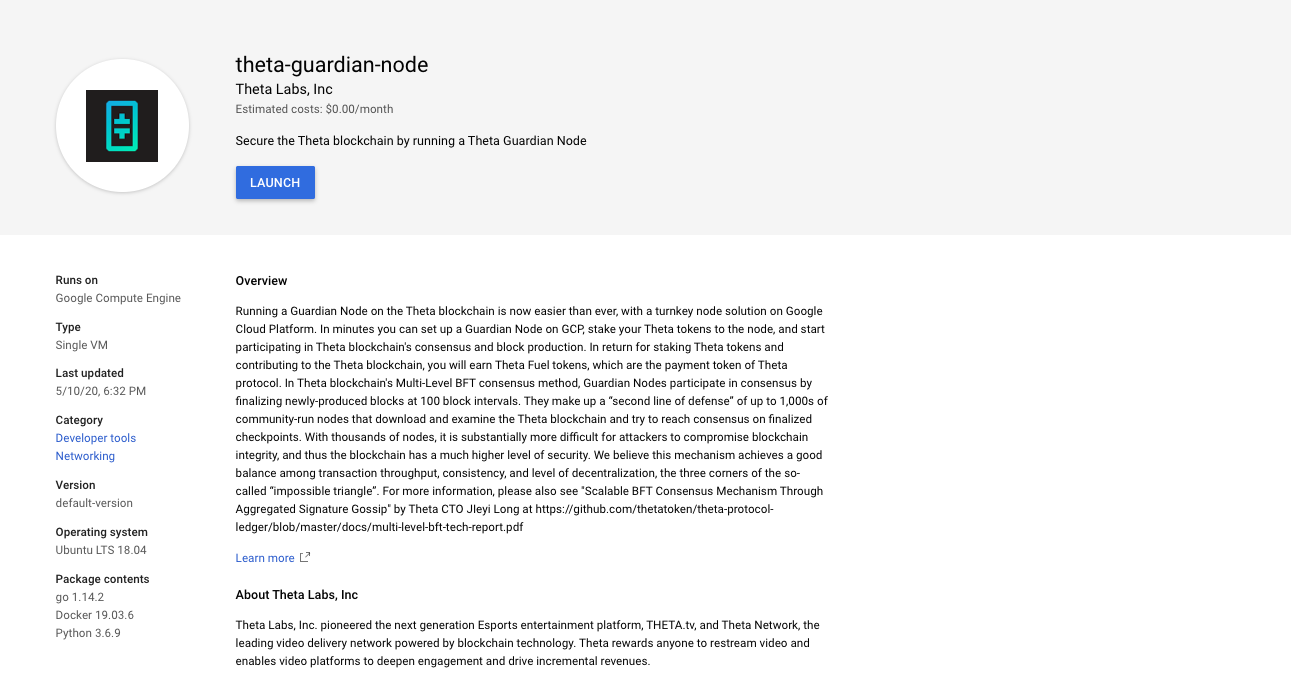 theta-guardian-node
Theta Labs, Inc
Estimated costs: $0.00/month

Secure the Theta blockchain by running a Theta Guardian Node

LAUNCH

Runs on
Google Compute Engine

Type
Single VM

Last updated
5/10/20, 6:32 PM

Category
Developer tools
Networking

Version
default-version

Operating system
Ubuntu LTS 18.04

Package contents
go 1.14.2
Docker 19.03.6
Python 3.6.9

Overview

Running a Guardian Node on the Theta blockchain is now easier than ever, with a turnkey node solution on Google Cloud Platform. In minutes you can set up a Guardian Node on GCP, stake your Theta tokens to the node, and start participating in Theta blockchain's consensus and block production. In return for staking Theta tokens and contributing to the Theta blockchain, you will earn Theta Fuel tokens, which are the payment token of Theta protocol. In Theta blockchain's Multi-Level BFT consensus method, Guardian Nodes participate in consensus by finalizing newly-produced blocks at 100 block intervals. They make up a "second line of defense" of up to 1,000s of community-run nodes that download and examine the Theta blockchain and try to reach consensus on finalized checkpoints. With thousands of nodes, it is substantially more difficult for attackers to compromise blockchain integrity, and thus the blockchain has a much higher level of security. We believe this mechanism achieves a good balance among transaction throughput, consistency, and level of decentralization, the three corners of the so-called "impossible triangle". For more information, please also see "Scalable BFT Consensus Mechanism Through Aggregated Signature Gossip" by Theta CTO Jieyi Long at https://github.com/thetatoken/theta-protocol-ledger/blob/master/docs/multi-level-bft-tech-report.pdf

Learn more

About Theta Labs, Inc

Theta Labs, Inc. pioneered the next generation Esports entertainment platform, THETA.tv, and Theta Network, the leading video delivery network powered by blockchain technology. Theta rewards anyone to restream video and enables video platforms to deepen engagement and drive incremental revenues.